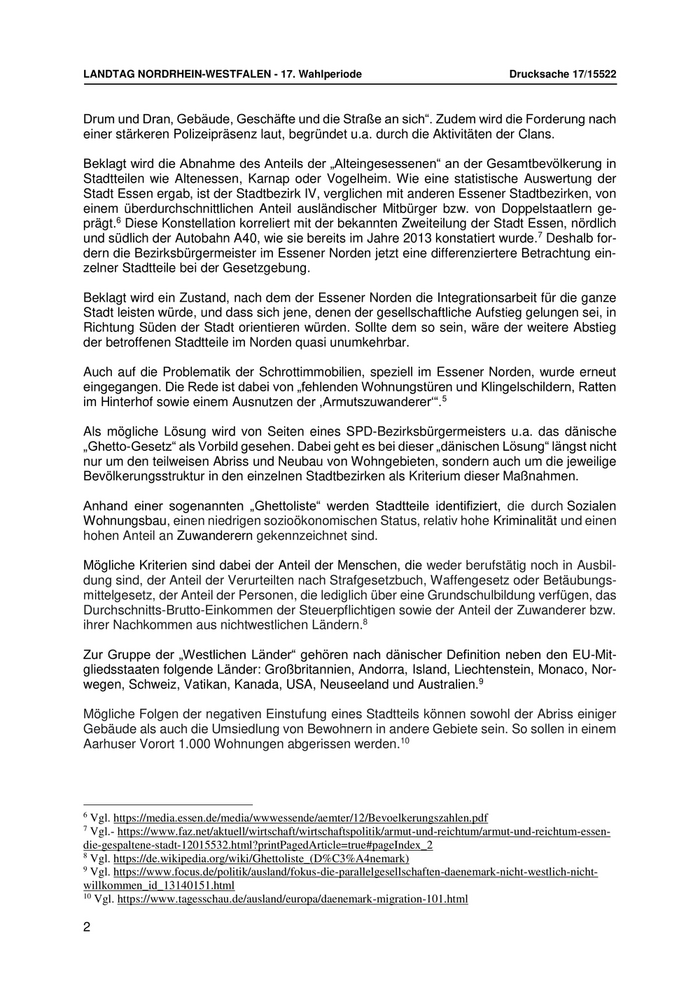 LANDTAG NORDRHEIN-WESTFALEN - 17. Wahlperiode Drucksache 17/15522

Drum und Dran, Gebäude, Geschäfte und die Straße an sich“. Zudem wird die Forderung nach einer stärkeren Polizeipräsenz laut, begründet u.a. durch die Aktivitäten der Clans.

Beklagt wird die Abnahme des Anteils der „Alteingesessenen“ an der Gesamtbevölkerung in Stadtteilen wie Altenessen, Karnap oder Vogelheim. Wie eine statistische Auswertung der Stadt Essen ergab, ist der Stadtbezirk IV, verglichen mit anderen Essener Stadtbezirken, von einem überdurchschnittlichen Anteil ausländischer Mitbürger bzw. von Doppelstaatlern geprägt.$^6$ Diese Konstellation korreliert mit der bekannten Zweiteilung der Stadt Essen, nördlich und südlich der Autobahn A40, wie sie bereits im Jahre 2013 konstatiert wurde.$^7$ Deshalb fordern die Bezirksbürgermeister im Essener Norden jetzt eine differenziertere Betrachtung einzelner Stadtteile bei der Gesetzgebung.

Beklagt wird ein Zustand, nach dem der Essener Norden die Integrationsarbeit für die ganze Stadt leisten würde, und dass sich jene, denen der gesellschaftliche Aufstieg gelungen sei, in Richtung Süden der Stadt orientieren würden. Sollte dem so sein, wäre der weitere Abstieg der betroffenen Stadtteile im Norden quasi unumkehrbar.

Auch auf die Problematik der Schrottimmobilien, speziell im Essener Norden, wurde erneut eingegangen. Die Rede ist dabei von „fehlenden Wohnungstüren und Klingelschildern, Ratten im Hinterhof sowie einem Ausnutzen der ‚Armutszuwanderer‘“.$^5$

Als mögliche Lösung wird von Seiten eines SPD-Bezirksbürgermeisters u.a. das dänische „Ghetto-Gesetz“ als Vorbild gesehen. Dabei geht es bei dieser „dänischen Lösung“ längst nicht nur um den teilweisen Abriss und Neubau von Wohngebieten, sondern auch um die jeweilige Bevölkerungsstruktur in den einzelnen Stadtbezirken als Kriterium dieser Maßnahmen.

Anhand einer sogenannten „Ghettoliste“ werden Stadtteile identifiziert, die durch Sozialen Wohnungsbau, einen niedrigen sozioökonomischen Status, relativ hohe Kriminalität und einen hohen Anteil an Zuwanderern gekennzeichnet sind.

Mögliche Kriterien sind dabei der Anteil der Menschen, die weder berufstätig noch in Ausbildung sind, der Anteil der Verurteilten nach Strafgesetzbuch, Waffengesetz oder Betäubungsmittelgesetz, der Anteil der Personen, die lediglich über eine Grundschulbildung verfügen, das Durchschnitts-Brutto-Einkommen der Steuerpflichtigen sowie der Anteil der Zuwanderer bzw. ihrer Nachkommen aus nichtwestlichen Ländern.$^8$

Zur Gruppe der „Westlichen Länder“ gehören nach dänischer Definition neben den EU-Mitgliedsstaaten folgende Länder: Großbritannien, Andorra, Island, Liechtenstein, Monaco, Norwegen, Schweiz, Vatikan, Kanada, USA, Neuseeland und Australien.$^9$

Mögliche Folgen der negativen Einstufung eines Stadtteils können sowohl der Abriss einiger Gebäude als auch die Umsiedlung von Bewohnern in andere Gebiete sein. So sollen in einem Aarhuser Vorort 1.000 Wohnungen abgerissen werden.$^{10}$

$^6$ Vgl. https://media.essen.de/media/wwwessende/aemter/12/Bevoelkerungszahlen.pdf
$^7$ Vgl.- https://www.faz.net/aktuell/wirtschaft/wirtschaftspolitik/armut-und-reichtum/armut-und-reichtum-essen-die-gespaltene-stadt-12015532.html?printPagedArticle=true#pageIndex_2
$^8$ Vgl. https://de.wikipedia.org/wiki/Ghettoliste_(D%C3%A4nemark)
$^9$ Vgl. https://www.focus.de/politik/ausland/fokus-die-parallelgesellschaften-daenemark-nicht-westlich-nicht-willkommen_id_13140151.html
$^{10}$ Vgl. https://www.tagesschau.de/ausland/europa/daenemark-migration-101.html

2